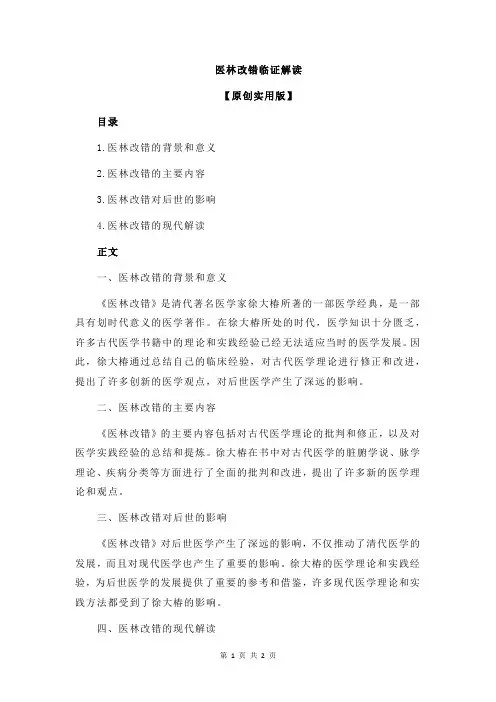 医林改错临证解读

【原创实用版】

目录

1.医林改错的背景和意义

2.医林改错的主要内容

3.医林改错对后世的影响

4.医林改错的现代解读

正文

一、医林改错的背景和意义

《医林改错》是清代著名医学家徐大椿所著的一部医学经典，是一部具有划时代意义的医学著作。在徐大椿所处的时代，医学知识十分匮乏，许多古代医学书籍中的理论和实践经验已经无法适应当时的医学发展。因此，徐大椿通过总结自己的临床经验，对古代医学理论进行修正和改进，提出了许多创新的医学观点，对后世医学产生了深远的影响。

二、医林改错的主要内容

《医林改错》的主要内容包括对古代医学理论的批判和修正，以及对医学实践经验的总结和提炼。徐大椿在书中对古代医学的脏腑学说、脉学理论、疾病分类等方面进行了全面的批判和改进，提出了许多新的医学理论和观点。

三、医林改错对后世的影响

《医林改错》对后世医学产生了深远的影响，不仅推动了清代医学的发展，而且对现代医学也产生了重要的影响。徐大椿的医学理论和实践经验，为后世医学的发展提供了重要的参考和借鉴，许多现代医学理论和实践方法都受到了徐大椿的影响。

四、医林改错的现代解读

第 1 页 共 2 页